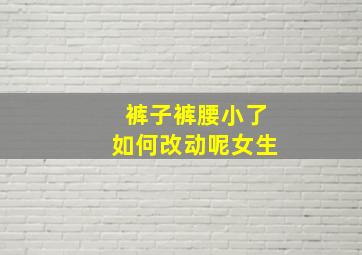 裤子裤腰小了
如何改动呢女生